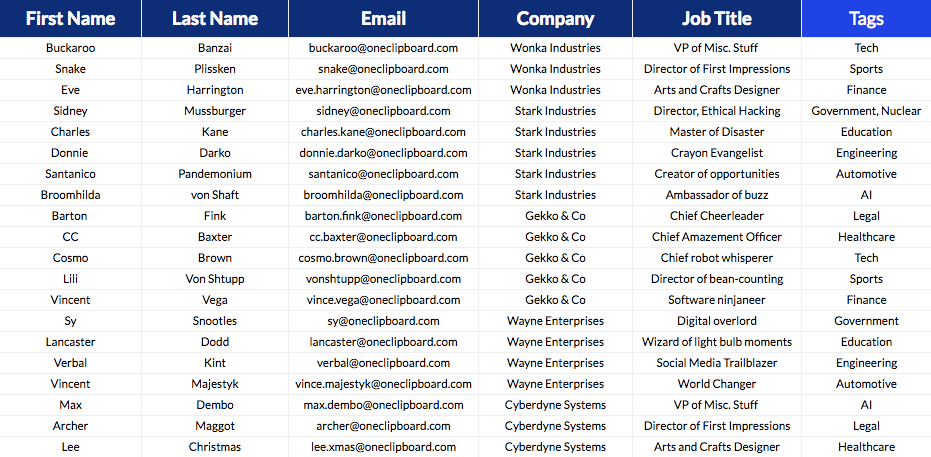 | First Name | Last Name | Email | Company | Job Title | Tags |
|---|---|---|---|---|---|
| Buckaroo | Banzai | buckaroo@oneclipboard.com | Wonka Industries | VP of Misc. Stuff | Tech |
| Snake | Plissken | snake@oneclipboard.com | Wonka Industries | Director of First Impressions | Sports |
| Eve | Harrington | eve.harrington@oneclipboard.com | Wonka Industries | Arts and Crafts Designer | Finance |
| Sidney | Mussburger | sidney@oneclipboard.com | Stark Industries | Director, Ethical Hacking | Government, Nuclear |
| Charles | Kane | charles.kane@oneclipboard.com | Stark Industries | Master of Disaster | Education |
| Donnie | Darko | donnie.darko@oneclipboard.com | Stark Industries | Crayon Evangelist | Engineering |
| Santanico | Pandemonium | santanico@oneclipboard.com | Stark Industries | Creator of opportunities | Automotive |
| Broomhilda | von Shaft | broomhilda@oneclipboard.com | Stark Industries | Ambassador of buzz | AI |
| Barton | Fink | barton.fink@oneclipboard.com | Gekko & Co | Chief Cheerleader | Legal |
| CC | Baxter | cc.baxter@oneclipboard.com | Gekko & Co | Chief Amazement Officer | Healthcare |
| Cosmo | Brown | cosmo.brown@oneclipboard.com | Gekko & Co | Chief robot whisperer | Tech |
| Lili | Von Shtupp | vonshtupp@oneclipboard.com | Gekko & Co | Director of bean-counting | Sports |
| Vincent | Vega | vince.vega@oneclipboard.com | Gekko & Co | Software ninjaneer | Finance |
| Sy | Snootles | sy@oneclipboard.com | Wayne Enterprises | Digital overlord | Government |
| Lancaster | Dodd | lancaster@oneclipboard.com | Wayne Enterprises | Wizard of light bulb moments | Education |
| Verbal | Kint | verbal@oneclipboard.com | Wayne Enterprises | Social Media Trailblazer | Engineering |
| Vincent | Majestyk | vince.majestyk@oneclipboard.com | Wayne Enterprises | World Changer | Automotive |
| Max | Dembo | max.dembo@oneclipboard.com | Cyberdyne Systems | VP of Misc. Stuff | AI |
| Archer | Maggot | archer@oneclipboard.com | Cyberdyne Systems | Director of First Impressions | Legal |
| Lee | Christmas | lee.xmas@oneclipboard.com | Cyberdyne Systems | Arts and Crafts Designer | Healthcare |